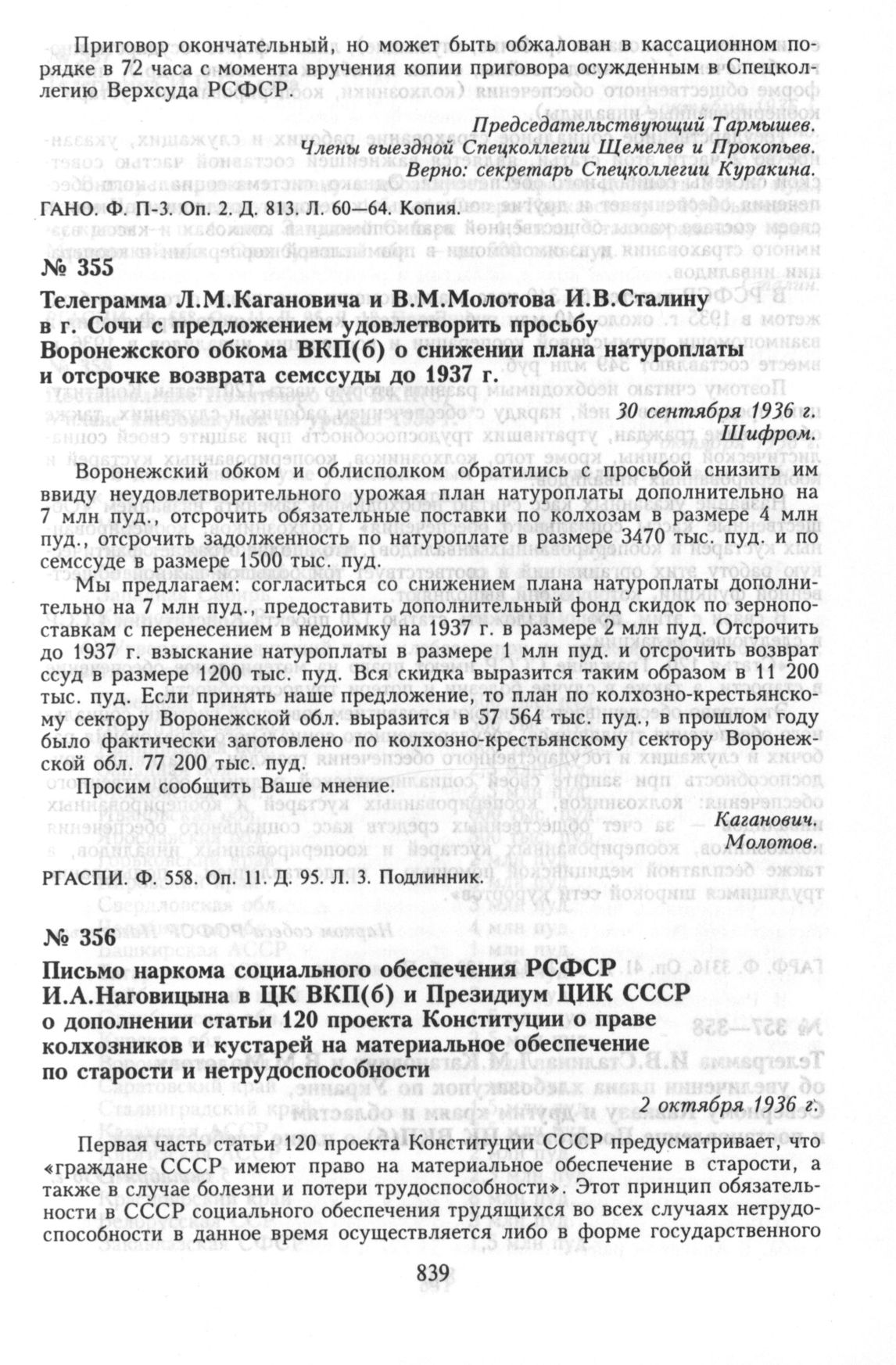 Приговор окончательный, но может быть обжалован в кассационном порядке в 72 часа с момента вручения копии приговора осужденным в Спецколлегию Верхсуда РСФСР.

Председательствующий Тармышев.
Члены выездной Спецколлегии Щемелев и Прокопьев.
Верно: секретарь Спецколлегии Куракина.

ГАНО. Ф. П-3. Оп. 2. Д. 813. Л. 60—64. Копия.

№ 355

Телеграмма Л.М.Кагановича и В.М.Молотова И.В.Сталину в г. Сочи с предложением удовлетворить просьбу Воронежского обкома ВКП(б) о снижении плана натуроплаты и отсрочке возврата семссуды до 1937 г.

30 сентября 1936 г.
Шифром.

Воронежский обком и облисполком обратились с просьбой снизить им ввиду неудовлетворительного урожая план натуроплаты дополнительно на 7 млн пуд., отсрочить обязательные поставки по колхозам в размере 4 млн пуд., отсрочить задолженность по натуроплате в размере 3470 тыс. пуд. и по семссуде в размере 1500 тыс. пуд.

Мы предлагаем: согласиться со снижением плана натуроплаты дополнительно на 7 млн пуд., предоставить дополнительный фонд скидок по зернопоставкам с перенесением в недоимку на 1937 г. в размере 2 млн пуд. Отсрочить до 1937 г. взыскание натуроплаты в размере 1 млн пуд. и отсрочить возврат ссуд в размере 1200 тыс. пуд. Вся скидка выразится таким образом в 11 200 тыс. пуд. Если принять наше предложение, то план по колхозно-крестьянскому сектору Воронежской обл. выразится в 57 564 тыс. пуд., в прошлом году было фактически заготовлено по колхозно-крестьянскому сектору Воронежской обл. 77 200 тыс. пуд.

Просим сообщить Ваше мнение.

Каганович.
Молотов.

РГАСПИ. Ф. 558. Оп. 11. Д. 95. Л. 3. Подлинник.

№ 356

Письмо наркома социального обеспечения РСФСР И.А.Наговицына в ЦК ВКП(б) и Президиум ЦИК СССР о дополнении статьи 120 проекта Конституции о праве колхозников и кустарей на материальное обеспечение по старости и нетрудоспособности

2 октября 1936 г.

Первая часть статьи 120 проекта Конституции СССР предусматривает, что «граждане СССР имеют право на материальное обеспечение в старости, а также в случае болезни и потери трудоспособности». Этот принцип обязательности в СССР социального обеспечения трудящихся во всех случаях нетрудоспособности в данное время осуществляется либо в форме государственного

839